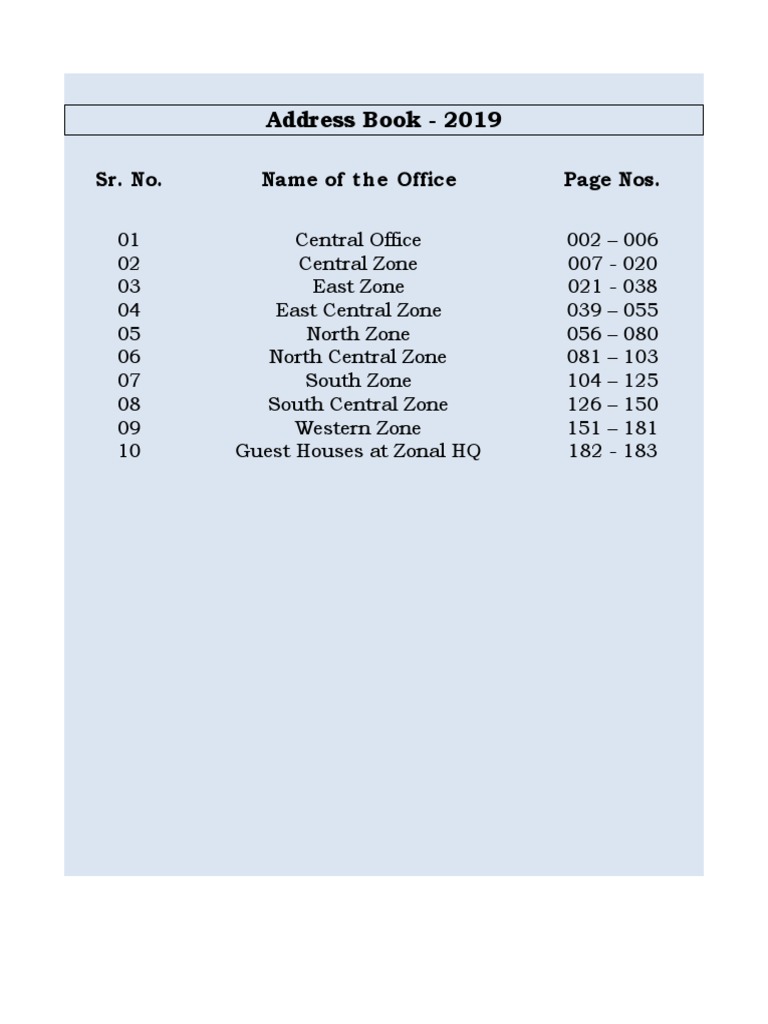 Address Book - 2019

| Sr. No. | Name of the Office | Page Nos. |
|---|---|---|
| 01 | Central Office | 002 – 006 |
| 02 | Central Zone | 007 - 020 |
| 03 | East Zone | 021 - 038 |
| 04 | East Central Zone | 039 – 055 |
| 05 | North Zone | 056 – 080 |
| 06 | North Central Zone | 081 – 103 |
| 07 | South Zone | 104 – 125 |
| 08 | South Central Zone | 126 – 150 |
| 09 | Western Zone | 151 – 181 |
| 10 | Guest Houses at Zonal HQ | 182 - 183 |